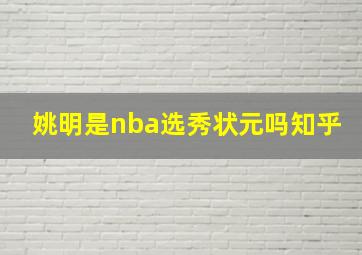 姚明是nba选秀状元吗知乎